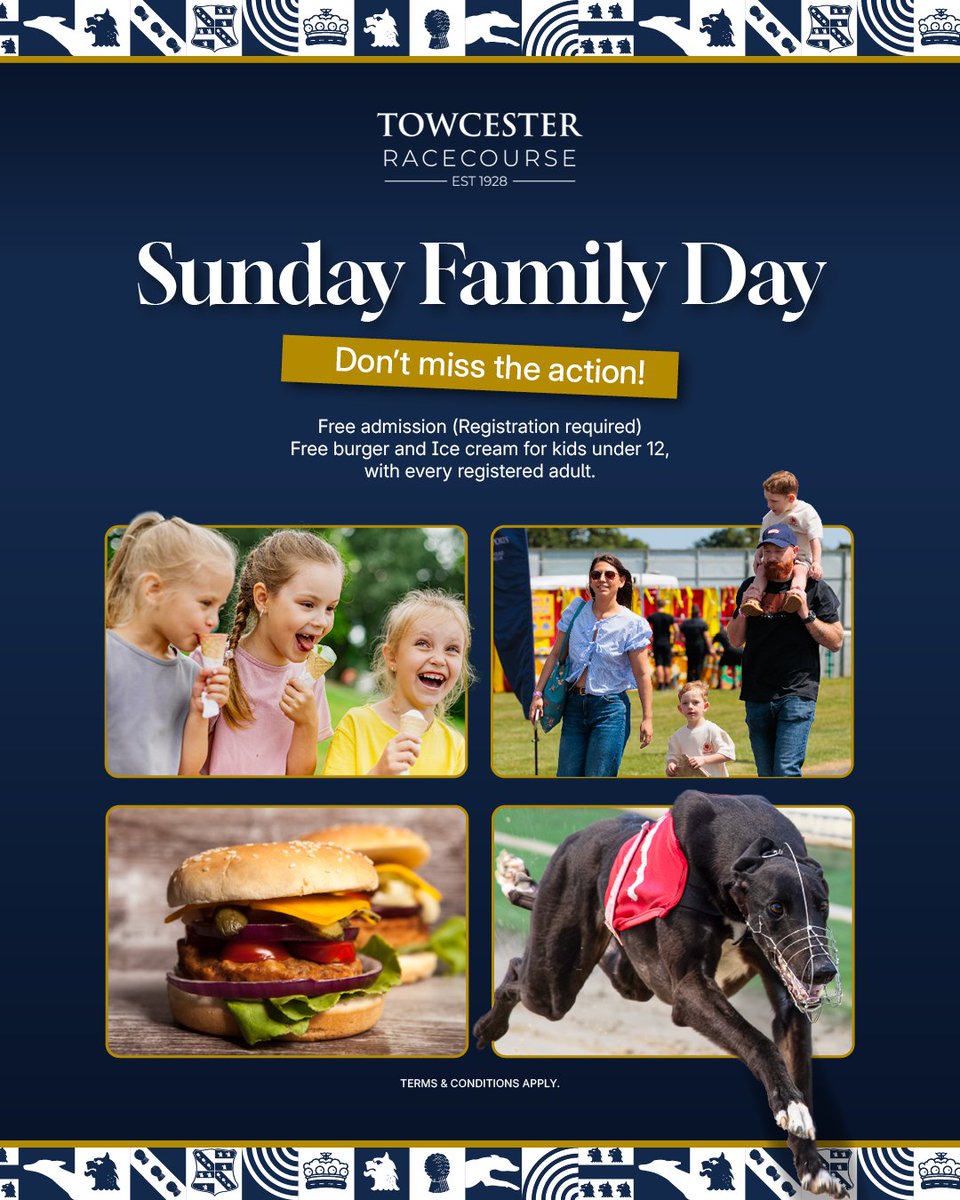 TOWCESTER
RACECOURSE
EST 1928

Sunday Family Day

Don't miss the action!

Free admission (Registration required)
Free burger and Ice cream for kids under 12, with every registered adult.

TERMS & CONDITIONS APPLY.